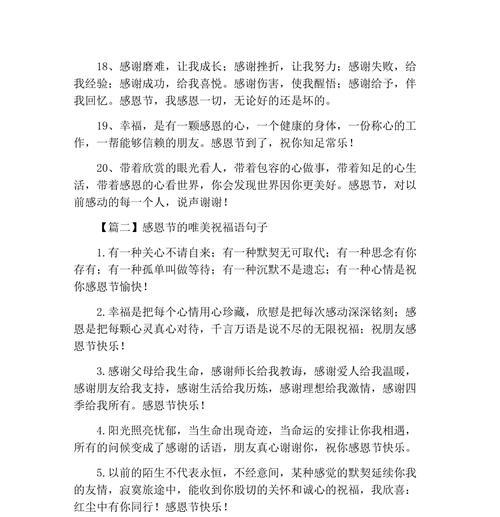 18、感谢磨难，让我成长；感谢挫折，让我努力；感谢失败，给我经验；感谢成功，给我喜悦。感谢伤害，使我醒悟；感谢给予，伴我回忆。感恩节，我感恩一切，无论好的还是坏的。

19、幸福，是有一颗感恩的心，一个健康的身体，一份称心的工作，一帮能够信赖的朋友。感恩节到了，祝你知足常乐！

20、带着欣赏的眼光看人，带着包容的心做事，带着知足的心生活，带着感恩的心看世界，你会发现世界因你更美好。感恩节，对以前感动的每一个人，说声谢谢！

【篇二】感恩节的唯美祝福语句子

1.有一种关心不请自来；有一种默契无可取代；有一种思念有你存有；有一种孤单叫做等待；有一种沉默不是遗忘；有一种心情是祝你感恩节愉快！

2.幸福是把每个心情用心珍藏，欣慰是把每次感动深深铭刻；感恩是把每颗心灵真心对待，千言万语是说不尽的无限祝福；祝朋友感恩节快乐！

3.感谢父母给我生命，感谢师长给我教诲，感谢爱人给我温暖，感谢朋友给我支持，感谢生活给我历炼，感谢理想给我激情，感谢四季给我所有。感恩节快乐！

4.阳光照亮忧郁，当生命出现奇迹，当命运的安排让你我相遇，所有的问候变成了感谢的话语，朋友真心谢谢你，祝你感恩节快乐。

5.以前的陌生不代表永恒，不经意间，某种感觉的默契延续你我的友情，寂寞旅途中，能收到你殷切的关怀和诚心的祝福，我欣喜：红尘中有你同行！感恩节快乐！